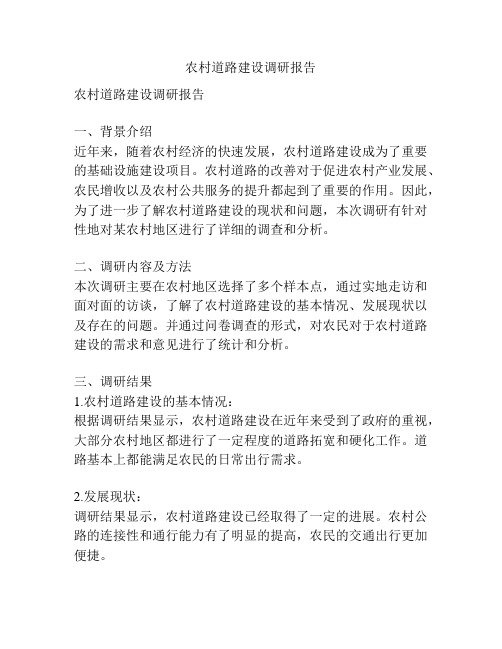 农村道路建设调研报告

农村道路建设调研报告

一、背景介绍
近年来，随着农村经济的快速发展，农村道路建设成为了重要的基础设施建设项目。农村道路的改善对于促进农村产业发展、农民增收以及农村公共服务的提升都起到了重要的作用。因此，为了进一步了解农村道路建设的现状和问题，本次调研有针对性地对某农村地区进行了详细的调查和分析。

二、调研内容及方法
本次调研主要在农村地区选择了多个样本点，通过实地走访和面对面的访谈，了解了农村道路建设的基本情况、发展现状以及存在的问题。并通过问卷调查的形式，对农民对于农村道路建设的需求和意见进行了统计和分析。

三、调研结果
1.农村道路建设的基本情况：
根据调研结果显示，农村道路建设在近年来受到了政府的重视，大部分农村地区都进行了一定程度的道路拓宽和硬化工作。道路基本上都能满足农民的日常出行需求。

2.发展现状：
调研结果显示，农村道路建设已经取得了一定的进展。农村公路的连接性和通行能力有了明显的提高，农民的交通出行更加便捷。